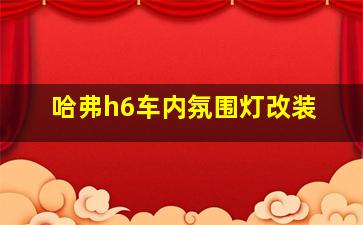 哈弗h6车内氛围灯改装